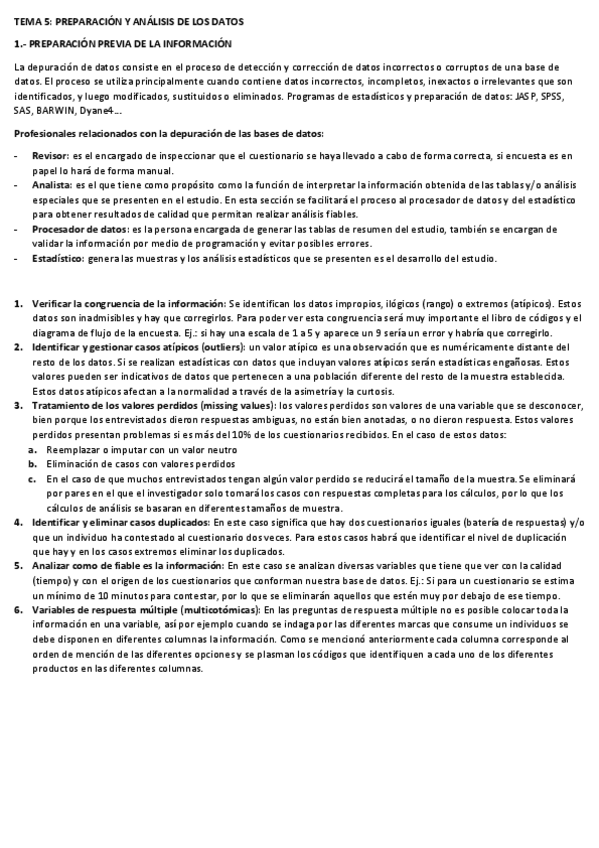 TEMA 5: PREPARACIÓN Y ANÁLISIS DE LOS DATOS

1.- PREPARACIÓN PREVIA DE LA INFORMACIÓN

La depuración de datos consiste en el proceso de detección y corrección de datos incorrectos o corruptos de una base de datos. El proceso se utiliza principalmente cuando contiene datos incorrectos, incompletos, inexactos o irrelevantes que son identificados, y luego modificados, sustituidos o eliminados. Programas de estadísticos y preparación de datos: JASP, SPSS, SAS, BARWIN, Dyane4…

Profesionales relacionados con la depuración de las bases de datos:

- Revisor: es el encargado de inspeccionar que el cuestionario se haya llevado a cabo de forma correcta, si encuesta es en papel lo hará de forma manual.
- Analista: es el que tiene como propósito como la función de interpretar la información obtenida de las tablas y/o análisis especiales que se presenten en el estudio. En esta sección se facilitará el proceso al procesador de datos y del estadístico para obtener resultados de calidad que permitan realizar análisis fiables.
- Procesador de datos: es la persona encargada de generar las tablas de resumen del estudio, también se encargan de validar la información por medio de programación y evitar posibles errores.
- Estadístico: genera las muestras y los análisis estadísticos que se presenten es el desarrollo del estudio.

1. Verificar la congruencia de la información: Se identifican los datos impropios, ilógicos (rango) o extremos (atípicos). Estos datos son inadmisibles y hay que corregirlos. Para poder ver esta congruencia será muy importante el libro de códigos y el diagrama de flujo de la encuesta. Ej.: si hay una escala de 1 a 5 y aparece un 9 sería un error y habría que corregirlo.
2. Identificar y gestionar casos atípicos (outliers): un valor atípico es una observación que es numéricamente distante del resto de los datos. Si se realizan estadísticas con datos que incluyan valores atípicos serán estadísticas engañosas. Estos valores pueden ser indicativos de datos que pertenecen a una población diferente del resto de la muestra establecida. Estos datos atípicos afectan a la normalidad a través de la asimetría y la curtosis.
3. Tratamiento de los valores perdidos (missing values): los valores perdidos son valores de una variable que se desconocer, bien porque los entrevistados dieron respuestas ambiguas, no están bien anotadas, o no dieron respuesta. Estos valores perdidos presentan problemas si es más del 10% de los cuestionarios recibidos. En el caso de estos datos:
a. Reemplazar o imputar con un valor neutro
b. Eliminación de casos con valores perdidos
c. En el caso de que muchos entrevistados tengan algún valor perdido se reducirá el tamaño de la muestra. Se eliminará por pares en el que el investigador solo tomará los casos con respuestas completas para los cálculos, por lo que los cálculos de análisis se basaran en diferentes tamaños de muestra.
4. Identificar y eliminar casos duplicados: En este caso significa que hay dos cuestionarios iguales (batería de respuestas) y/o que un individuo ha contestado al cuestionario dos veces. Para estos casos habrá que identificar el nivel de duplicación que hay y en los casos extremos eliminar los duplicados.
5. Analizar como de fiable es la información: En este caso se analizan diversas variables que tiene que ver con la calidad (tiempo) y con el origen de los cuestionarios que conforman nuestra base de datos. Ej.: Si para un cuestionario se estima un mínimo de 10 minutos para contestar, por lo que se eliminarán aquellos que estén muy por debajo de ese tiempo.
6. Variables de respuesta múltiple (multicotómicas): En las preguntas de respuesta múltiple no es posible colocar toda la información en una variable, así por ejemplo cuando se indaga por las diferentes marcas que consume un individuos se debe disponen en diferentes columnas la información. Como se mencionó anteriormente cada columna corresponde al orden de mención de las diferentes opciones y se plasman los códigos que identifiquen a cada uno de los diferentes productos en las diferentes columnas.